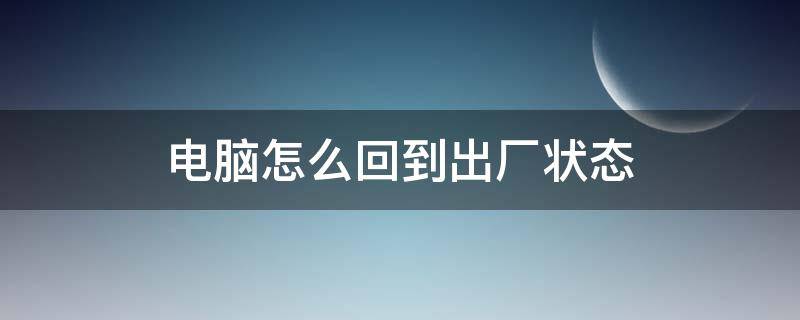 电脑怎么回到出厂状态